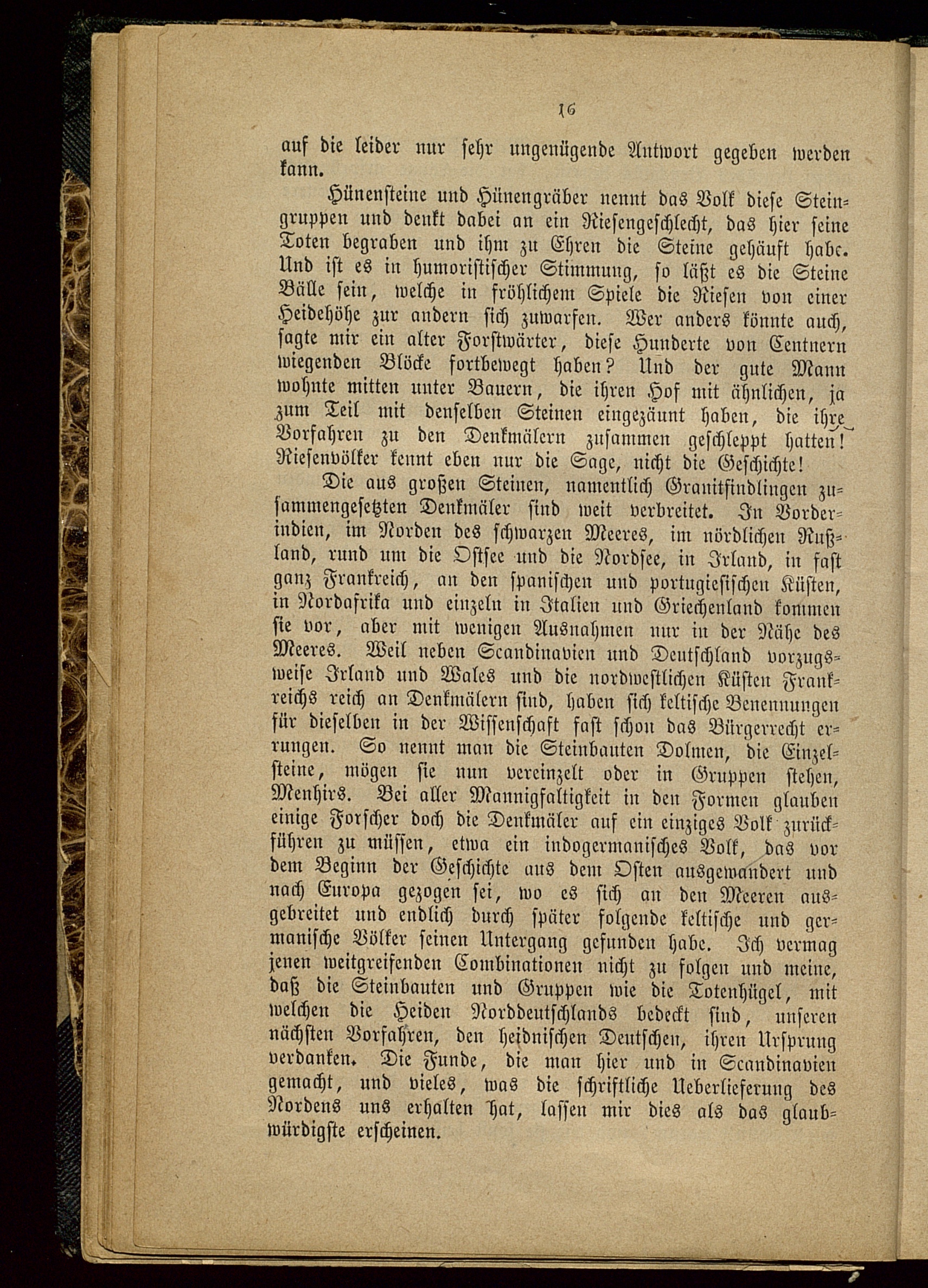 16

auf die leider nur sehr ungenügende Antwort gegeben werden kann.

Hünensteine und Hünengräber nennt das Volk diese Steingruppen und denkt dabei an ein Riesengeschlecht, das hier seine Toten begraben und ihm zu Ehren die Steine gehäuft habe. Und ist es in humoristischer Stimmung, so läßt es die Steine Bälle sein, welche in fröhlichem Spiele die Riesen von einer Heidehöhe zur andern sich zuwarfen. Wer anders könnte auch, sagte mir ein alter Forstwärter, diese Hunderte von Centnern wiegenden Blöcke fortbewegt haben? Und der gute Mann wohnte mitten unter Bauern, die ihren Hof mit ähnlichen, ja zum Teil mit denselben Steinen eingezäunt haben, die ihre Vorfahren zu den Denkmälern zusammen geschleppt hatten! Riesenvölker kennt eben nur die Sage, nicht die Geschichte!

Die aus großen Steinen, namentlich Granitfindlingen zusammengesetzten Denkmäler sind weit verbreitet. In Vorderindien, im Norden des schwarzen Meeres, im nördlichen Rußland, rund um die Ostsee und die Nordsee, in Irland, in fast ganz Frankreich, an den spanischen und portugiesischen Küsten, in Nordafrika und einzeln in Italien und Griechenland kommen sie vor, aber mit wenigen Ausnahmen nur in der Nähe des Meeres. Weil neben Scandinavien und Deutschland vorzugsweise Irland und Wales und die nordwestlichen Küsten Frankreichs reich an Denkmälern sind, haben sich keltische Benennungen für dieselben in der Wissenschaft fast schon das Bürgerrecht errungen. So nennt man die Steinbauten Dolmen, die Einzelsteine, mögen sie nun vereinzelt oder in Gruppen stehen, Menhirs. Bei aller Mannigfaltigkeit in den Formen glauben einige Forscher doch die Denkmäler auf ein einziges Volk zurückführen zu müssen, etwa ein indogermanisches Volk, das vor dem Beginn der Geschichte aus dem Osten ausgewandert und nach Europa gezogen sei, wo es sich an den Meeren ausgebreitet und endlich durch später folgende keltische und germanische Völker seinen Untergang gefunden habe. Ich vermag jenen weitgreifenden Combinationen nicht zu folgen und meine, daß die Steinbauten und Gruppen wie die Totenhügel, mit welchen die Heiden Norddeutschlands bedeckt sind, unseren nächsten Vorfahren, den heidnischen Deutschen, ihren Ursprung verdanken. Die Funde, die man hier und in Scandinavien gemacht, und vieles, was die schriftliche Ueberlieferung des Nordens uns erhalten hat, lassen mir dies als das glaubwürdigste erscheinen.